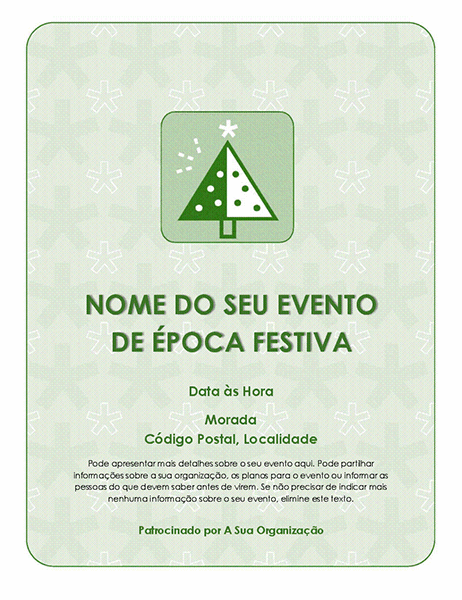 NOME DO SEU EVENTO
DE ÉPOCA FESTIVA

Data às Hora

Morada
Código Postal, Localidade

Pode apresentar mais detalhes sobre o seu evento aqui. Pode partilhar informações sobre a sua organização, os planos para o evento ou informar as pessoas do que devem saber antes de virem. Se não precisar de indicar mais nenhuma informação sobre o seu evento, elimine este texto.

Patrocinado por A Sua Organização